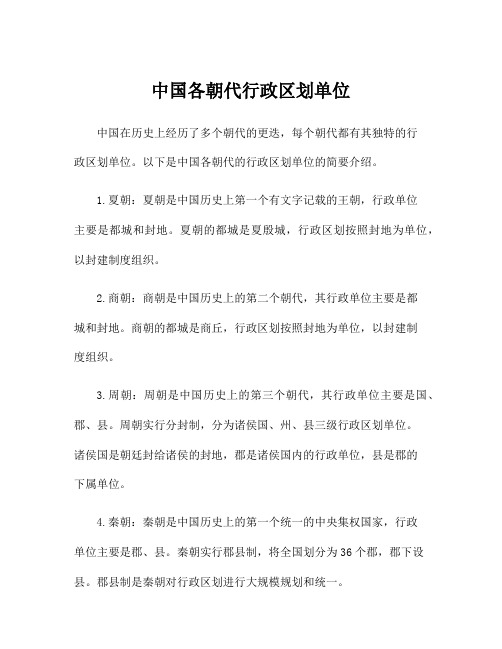 中国各朝代行政区划单位

中国在历史上经历了多个朝代的更迭，每个朝代都有其独特的行政区划单位。以下是中国各朝代的行政区划单位的简要介绍。

1.夏朝：夏朝是中国历史上第一个有文字记载的王朝，行政单位主要是都城和封地。夏朝的都城是夏殷城，行政区划按照封地为单位，以封建制度组织。

2.商朝：商朝是中国历史上的第二个朝代，其行政单位主要是都城和封地。商朝的都城是商丘，行政区划按照封地为单位，以封建制度组织。

3.周朝：周朝是中国历史上的第三个朝代，其行政单位主要是国、郡、县。周朝实行分封制，分为诸侯国、州、县三级行政区划单位。诸侯国是朝廷封给诸侯的封地，郡是诸侯国内的行政单位，县是郡的下属单位。

4.秦朝：秦朝是中国历史上的第一个统一的中央集权国家，行政单位主要是郡、县。秦朝实行郡县制，将全国划分为36个郡，郡下设县。郡县制是秦朝对行政区划进行大规模规划和统一。